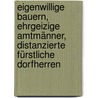 eigenwillige bauern, ehrgeizige amtmänner, distanzierte fürstliche dorfherren